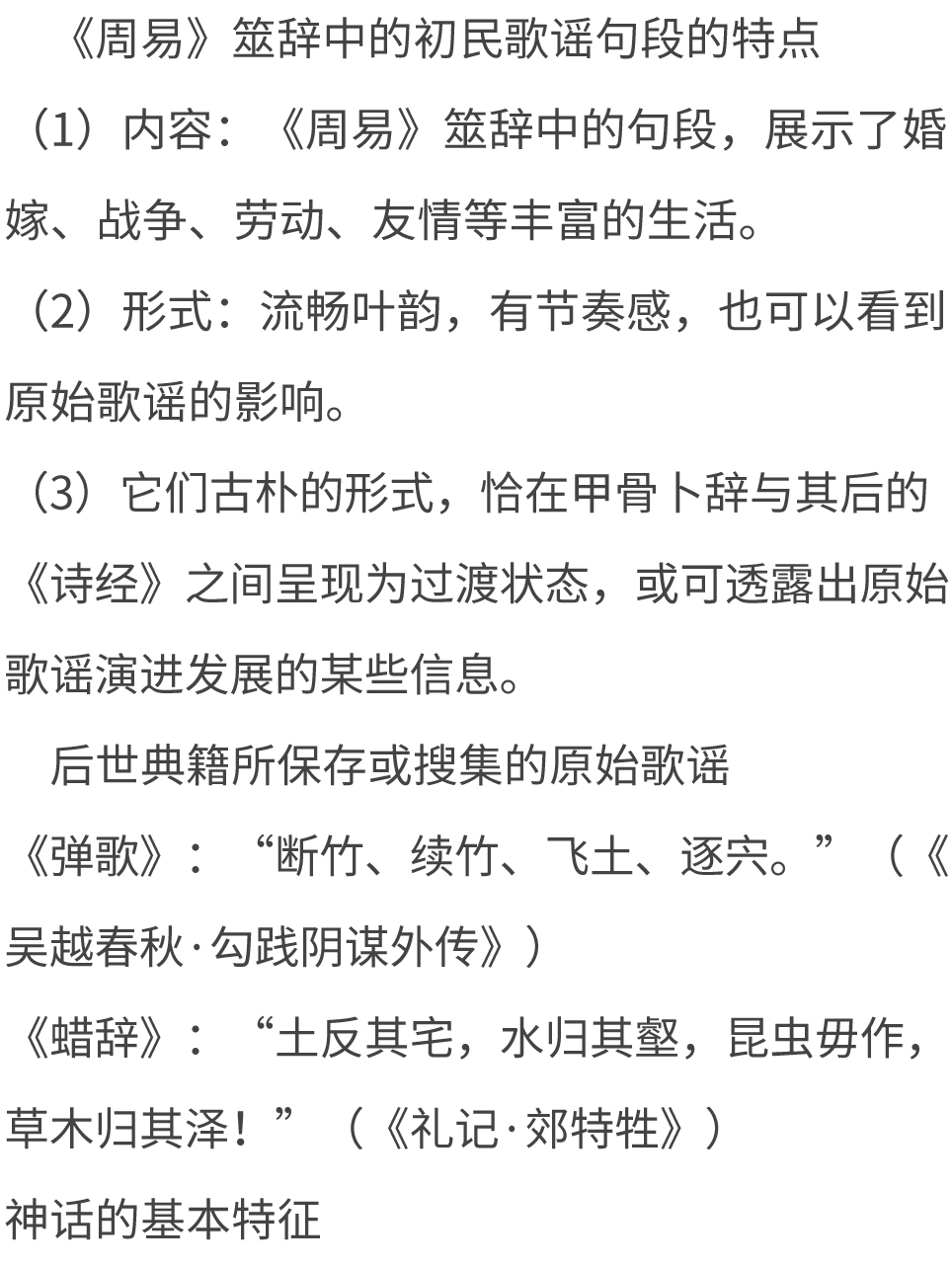 《周易》筮辞中的初民歌谣句段的特点

（1）内容：《周易》筮辞中的句段，展示了婚嫁、战争、劳动、友情等丰富的生活。

（2）形式：流畅叶韵，有节奏感，也可以看到原始歌谣的影响。

（3）它们古朴的形式，恰在甲骨卜辞与其后的《诗经》之间呈现为过渡状态，或可透露出原始歌谣演进发展的某些信息。

后世典籍所保存或搜集的原始歌谣

《弹歌》：“断竹、续竹、飞土、逐宍。”（《吴越春秋·勾践阴谋外传》）

《蜡辞》：“土反其宅，水归其壑，昆虫毋作，草木归其泽！”（《礼记·郊特牲》）

神话的基本特征